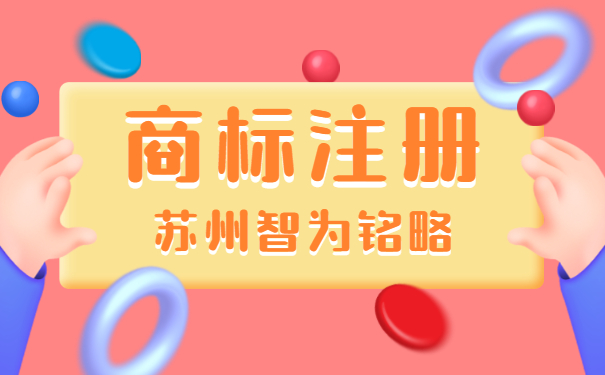 商标注册

苏州智为铭略